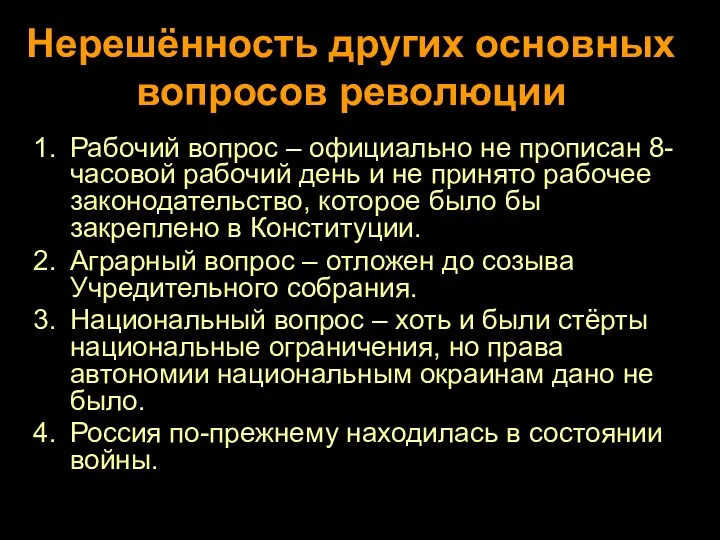 Нерешённость других основных вопросов революции

1. Рабочий вопрос – официально не прописан 8-часовой рабочий день и не принято рабочее законодательство, которое было бы закреплено в Конституции.
2. Аграрный вопрос – отложен до созыва Учредительного собрания.
3. Национальный вопрос – хоть и были стёрты национальные ограничения, но права автономии национальным окраинам дано не было.
4. Россия по-прежнему находилась в состоянии войны.